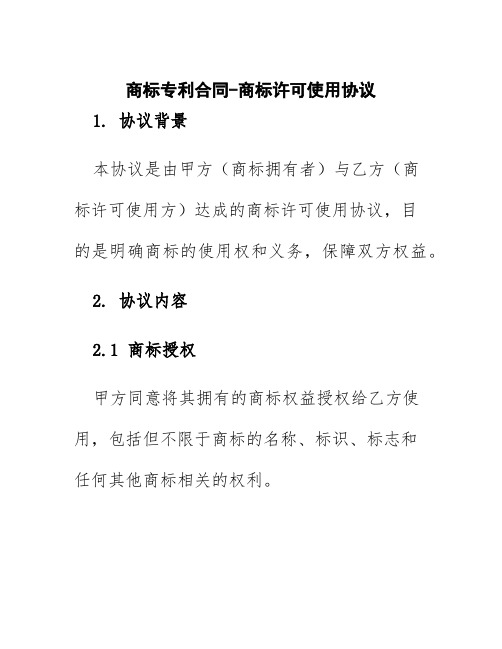 商标专利合同-商标许可使用协议

1. 协议背景

本协议是由甲方（商标拥有者）与乙方（商标许可使用方）达成的商标许可使用协议，目的是明确商标的使用权和义务，保障双方权益。

2. 协议内容

2.1 商标授权

甲方同意将其拥有的商标权益授权给乙方使用，包括但不限于商标的名称、标识、标志和任何其他商标相关的权利。